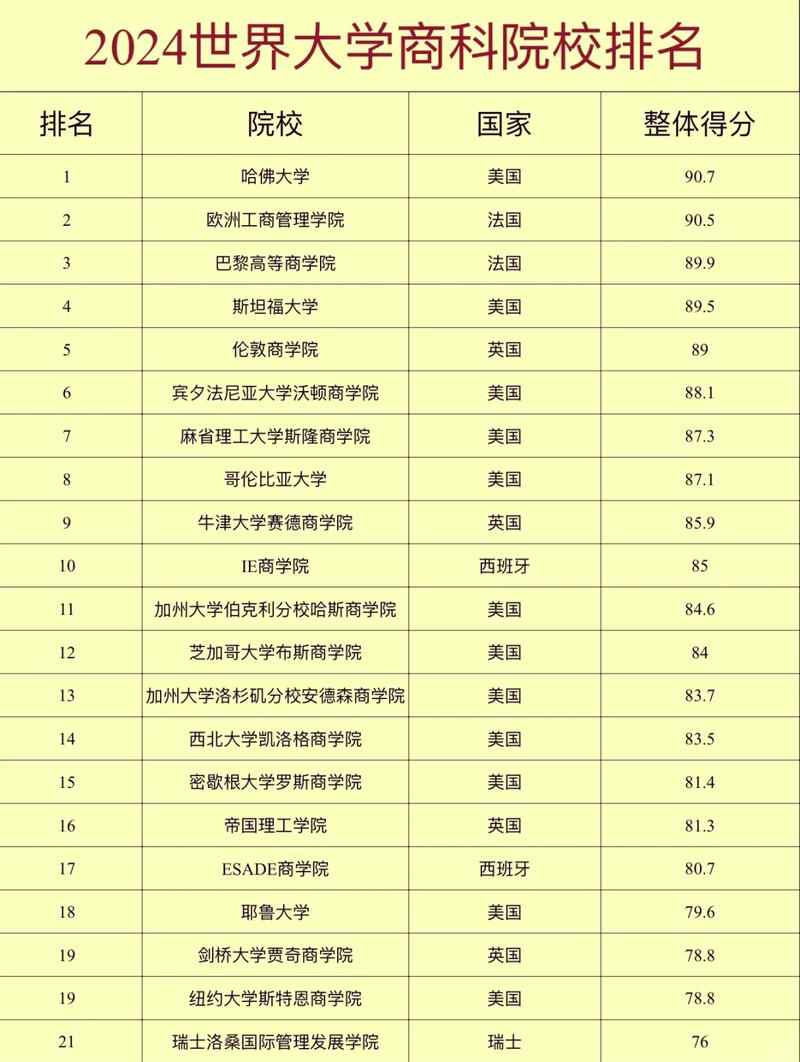 2024世界大学商科院校排名

| 排名 | 院校 | 国家 | 整体得分 |
|---|---|---|---|
| 1 | 哈佛大学 | 美国 | 90.7 |
| 2 | 欧洲工商管理学院 | 法国 | 90.5 |
| 3 | 巴黎高等商学院 | 法国 | 89.9 |
| 4 | 斯坦福大学 | 美国 | 89.5 |
| 5 | 伦敦商学院 | 英国 | 89 |
| 6 | 宾夕法尼亚大学沃顿商学院 | 美国 | 88.1 |
| 7 | 麻省理工大学斯隆商学院 | 美国 | 87.3 |
| 8 | 哥伦比亚大学 | 美国 | 87.1 |
| 9 | 牛津大学赛德商学院 | 英国 | 85.9 |
| 10 | IE商学院 | 西班牙 | 85 |
| 11 | 加州大学伯克利分校哈斯商学院 | 美国 | 84.6 |
| 12 | 芝加哥大学布斯商学院 | 美国 | 84 |
| 13 | 加州大学洛杉矶分校安德森商学院 | 美国 | 83.7 |
| 14 | 西北大学凯洛格商学院 | 美国 | 83.5 |
| 15 | 密歇根大学罗斯商学院 | 美国 | 81.4 |
| 16 | 帝国理工学院 | 英国 | 81.3 |
| 17 | ESADE商学院 | 西班牙 | 80.7 |
| 18 | 耶鲁大学 | 美国 | 79.6 |
| 19 | 剑桥大学贾奇商学院 | 英国 | 78.8 |
| 19 | 纽约大学斯特恩商学院 | 美国 | 78.8 |
| 21 | 瑞士洛桑国际管理发展学院 | 瑞士 | 76 |